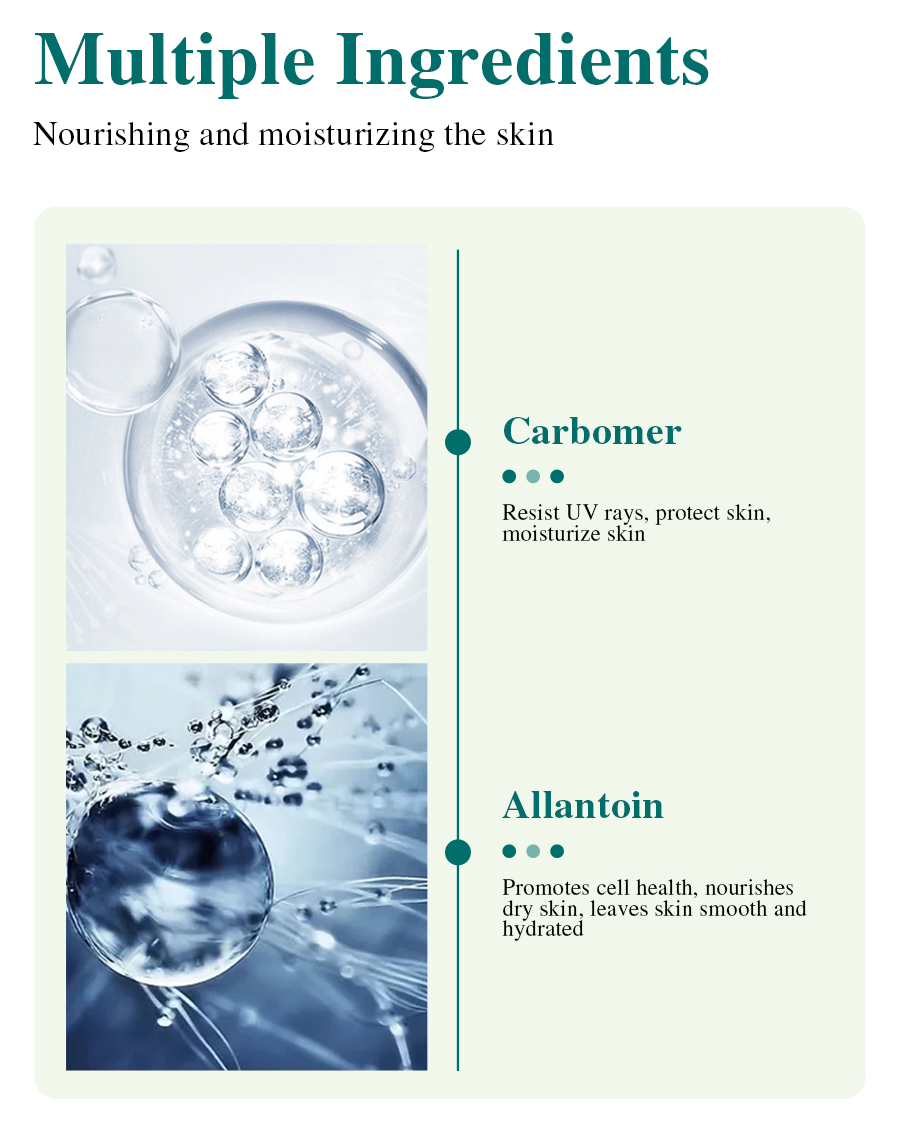 Multiple Ingredients

Nourishing and moisturizing the skin

Carbomer

Resist UV rays, protect skin, moisturize skin

Allantoin

Promotes cell health, nourishes dry skin, leaves skin smooth and hydrated